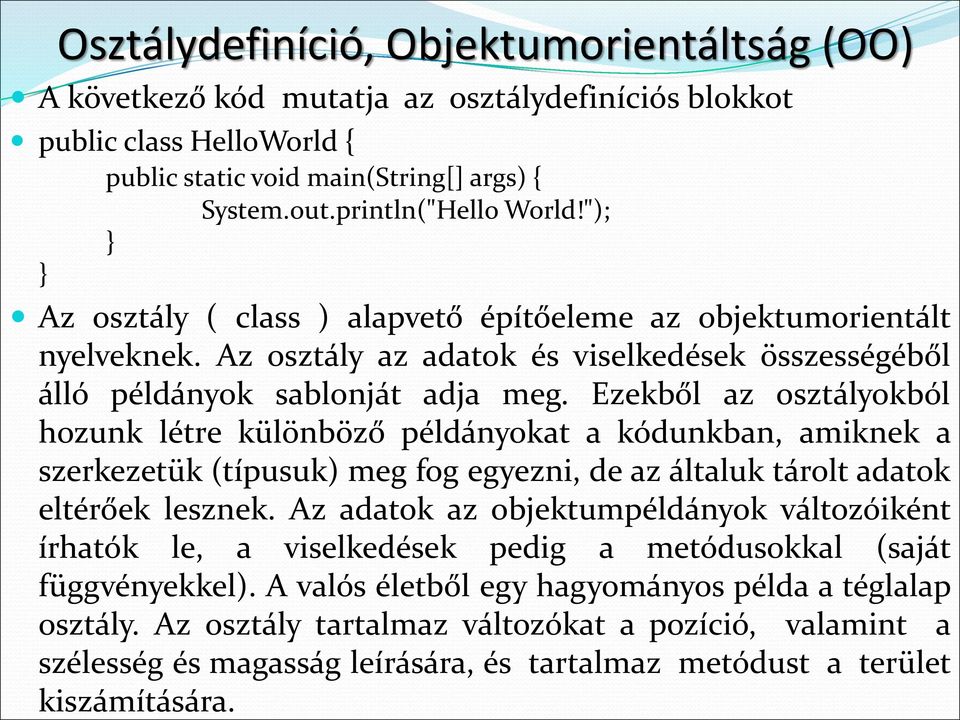 Osztálydefiníció, Objektumorientáltság (OO)

A következő kód mutatja az osztálydefiníciós blokkot

public class HelloWorld {
public static void main(String[] args) {
System.out.println("Hello World!");
}
}

Az osztály ( class ) alapvető építőeleme az objektumorientált nyelveknek. Az osztály az adatok és viselkedések összességéből álló példányok sablonját adja meg. Ezekből az osztályokból hozunk létre különböző példányokat a kódunkban, amiknek a szerkezetük (típusuk) meg fog egyezni, de az általuk tárolt adatok eltérőek lesznek. Az adatok az objektumpéldányok változóiként írhatók le, a viselkedések pedig a metódusokkal (saját függvényekkel). A valós életből egy hagyományos példa a téglalap osztály. Az osztály tartalmaz változókat a pozíció, valamint a szélesség és magasság leírására, és tartalmaz metódust a terület kiszámítására.